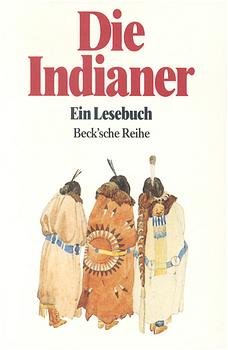 Die Indianer

Ein Lesebuch

Beck'sche Reihe